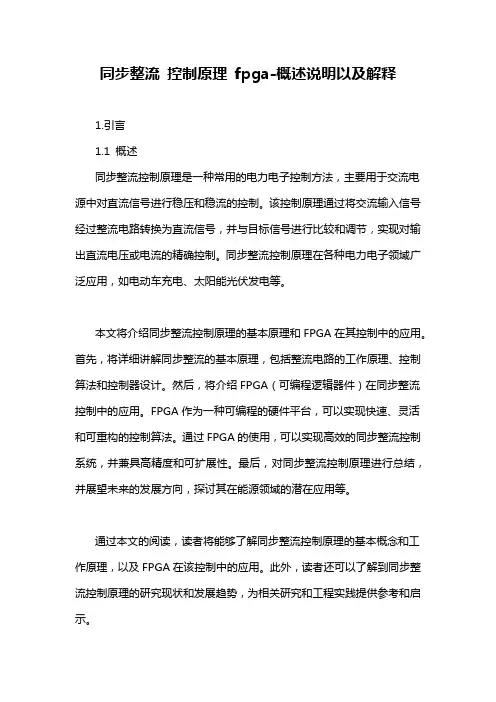 同步整流 控制原理 fpga-概述说明以及解释

1.引言

1.1 概述

同步整流控制原理是一种常用的电力电子控制方法，主要用于交流电源中对直流信号进行稳压和稳流的控制。该控制原理通过将交流输入信号经过整流电路转换为直流信号，并与目标信号进行比较和调节，实现对输出直流电压或电流的精确控制。同步整流控制原理在各种电力电子领域广泛应用，如电动车充电、太阳能光伏发电等。

本文将介绍同步整流控制原理的基本原理和 FPGA 在其控制中的应用。首先，将详细讲解同步整流的基本原理，包括整流电路的工作原理、控制算法和控制器设计。然后，将介绍 FPGA（可编程逻辑器件）在同步整流控制中的应用。FPGA 作为一种可编程的硬件平台，可以实现快速、灵活和可重构的控制算法。通过 FPGA 的使用，可以实现高效的同步整流控制系统，并兼具高精度和可扩展性。最后，对同步整流控制原理进行总结，并展望未来的发展方向，探讨其在能源领域的潜在应用等。

通过本文的阅读，读者将能够了解同步整流控制原理的基本概念和工作原理，以及 FPGA 在该控制中的应用。此外，读者还可以了解到同步整流控制原理的研究现状和发展趋势，为相关研究和工程实践提供参考和启示。